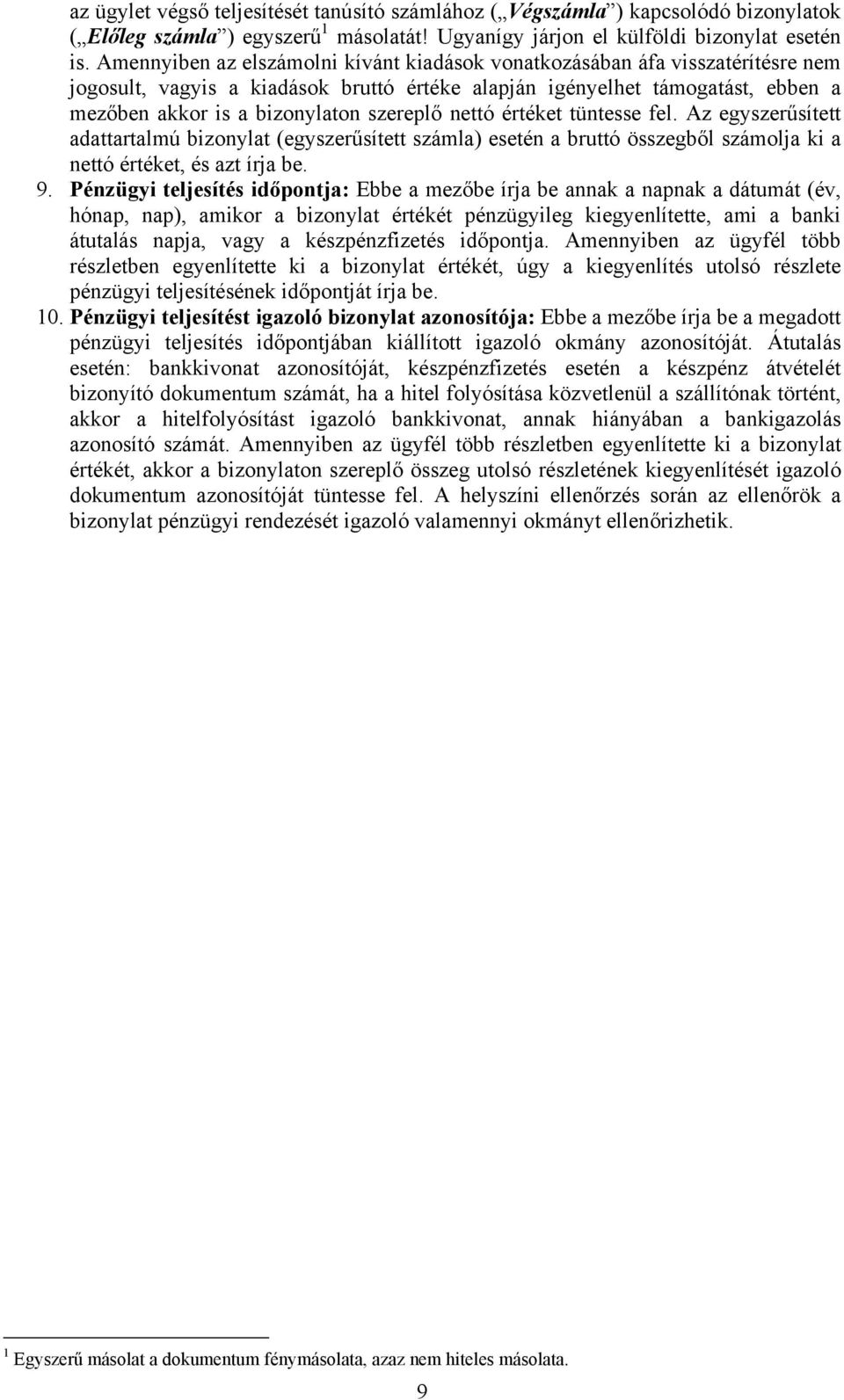 az ügylet végső teljesítését tanúsító számlához („Végszámla”) kapcsolódó bizonylatok („Előleg számla”) egyszerű$^1$ másolatát! Ugyanígy járjon el külföldi bizonylat esetén is. Amennyiben az elszámolni kívánt kiadások vonatkozásában áfa visszatérítésre nem jogosult, vagyis a kiadások bruttó értéke alapján igényelhet támogatást, ebben a mezőben akkor is a bizonylaton szereplő nettó értéket tüntesse fel. Az egyszerűsített adattartalmú bizonylat (egyszerűsített számla) esetén a bruttó összegből számolja ki a nettó értéket, és azt írja be.

9. Pénzügyi teljesítés időpontja: Ebbe a mezőbe írja be annak a napnak a dátumát (év, hónap, nap), amikor a bizonylat értékét pénzügyileg kiegyenlítette, ami a banki átutalás napja, vagy a készpénzfizetés időpontja. Amennyiben az ügyfél több részletben egyenlítette ki a bizonylat értékét, úgy a kiegyenlítés utolsó részlete pénzügyi teljesítésének időpontját írja be.

10. Pénzügyi teljesítést igazoló bizonylat azonosítója: Ebbe a mezőbe írja be a megadott pénzügyi teljesítés időpontjában kiállított igazoló okmány azonosítóját. Átutalás esetén: bankkivonat azonosítóját, készpénzfizetés esetén a készpénz átvételét bizonyító dokumentum számát, ha a hitel folyósítása közvetlenül a szállítónak történt, akkor a hitelfolyósítást igazoló bankkivonat, annak hiányában a bankigazolás azonosító számát. Amennyiben az ügyfél több részletben egyenlítette ki a bizonylat értékét, akkor a bizonylaton szereplő összeg utolsó részletének kiegyenlítését igazoló dokumentum azonosítóját tüntesse fel. A helyszíni ellenőrzés során az ellenőrök a bizonylat pénzügyi rendezését igazoló valamennyi okmányt ellenőrizhetik.

$^1$ Egyszerű másolat a dokumentum fénymásolata, azaz nem hiteles másolata.

9